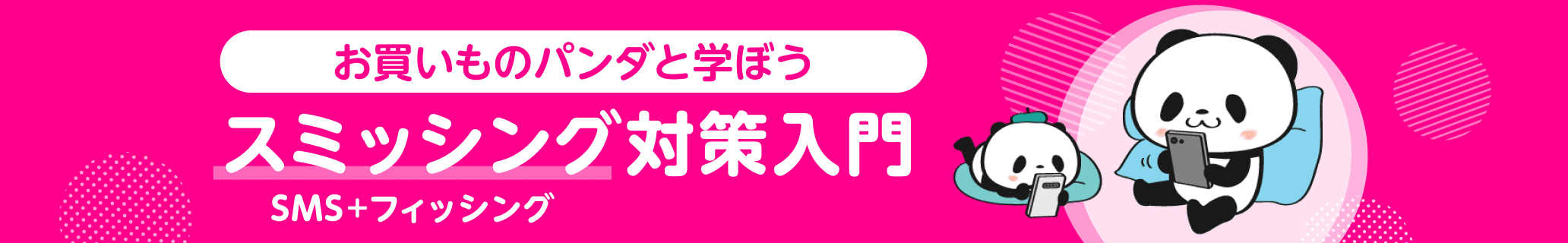 お買いものパンダと学ぼう

スミッシング対策入門

SMS+フィッシング